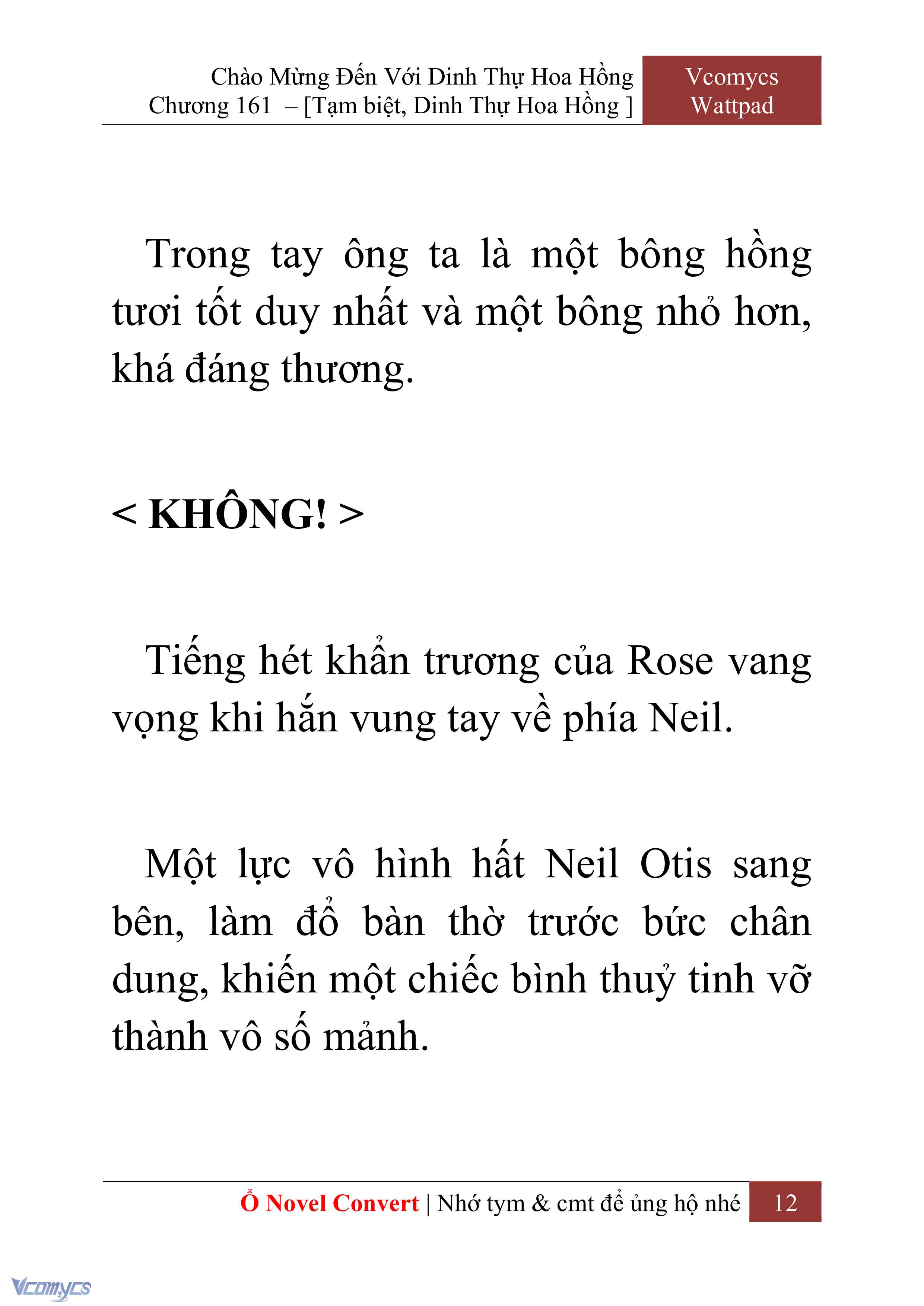 Chào Mừng Đến Với Dinh Thự Hoa Hồng
Chương 161 – [Tạm biệt, Dinh Thự Hoa Hồng ]

Vcomycs
Wattpad

Trong tay ông ta là một bông hồng tươi tốt duy nhất và một bông nhỏ hơn, khá đáng thương.

< KHÔNG! >

Tiếng hét khẩn trương của Rose vang vọng khi hắn vung tay về phía Neil.

Một lực vô hình hất Neil Otis sang bên, làm đổ bàn thờ trước bức chân dung, khiến một chiếc bình thuỷ tinh vỡ thành vô số mảnh.

Ổ Novel Convert | Nhớ tym & cmt để ủng hộ nhé 12

Vcomycs